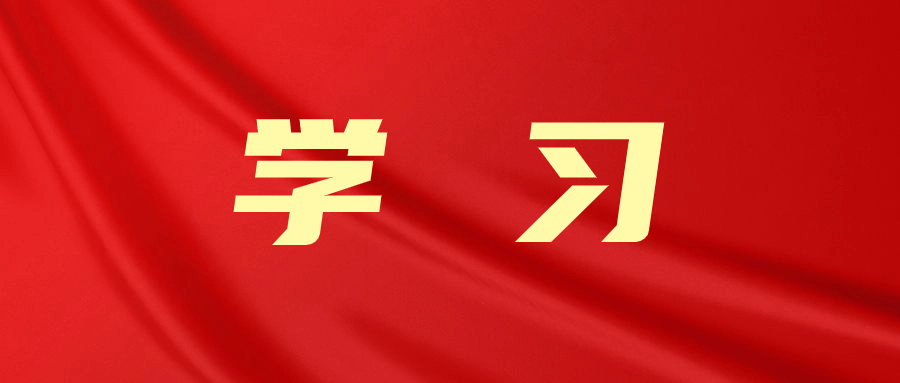 学 习